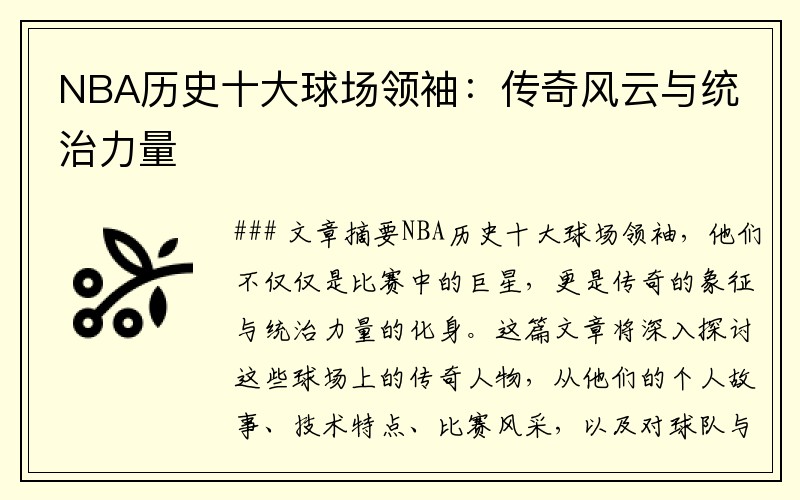 NBA历史十大球场领袖：传奇风云与统治力量

### 文章摘要NBA历史十大球场领袖，他们不仅仅是比赛中的巨星，更是传奇的象征与统治力量的化身。这篇文章将深入探讨这些球场上的传奇人物，从他们的个人故事、技术特点、比赛风采，以及对球队与